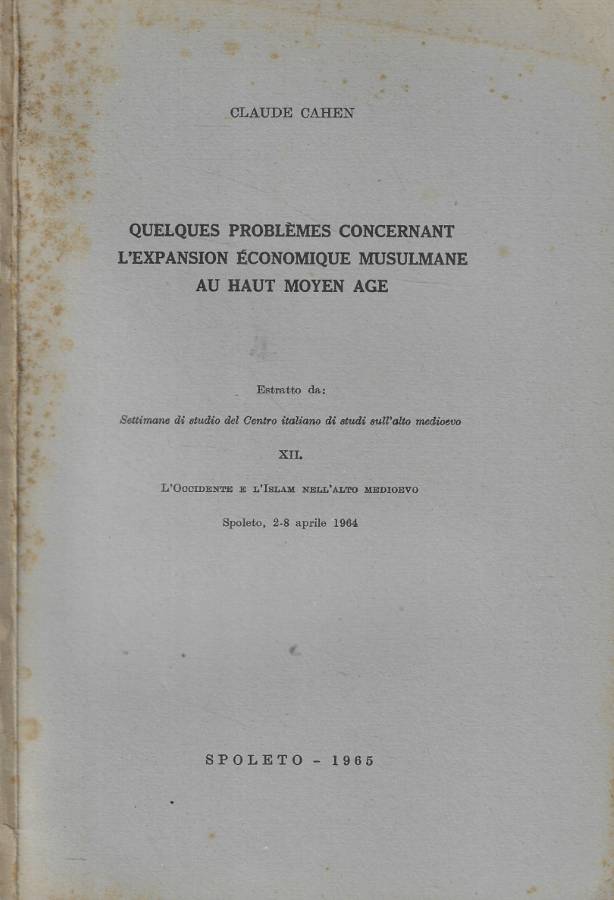 CLAUDE CAHEN

QUELQUES PROBLÈMES CONCERNANT L'EXPANSION ÉCONOMIQUE MUSULMANE AU HAUT MOYEN AGE

Estratto da:

Settimane di studio del Centro italiano di studi sull'alto medioevo

XII.

L'Occidente e l'Islam nell'alto medioevo

Spoleto, 2-8 aprile 1964

SPOLETO - 1965